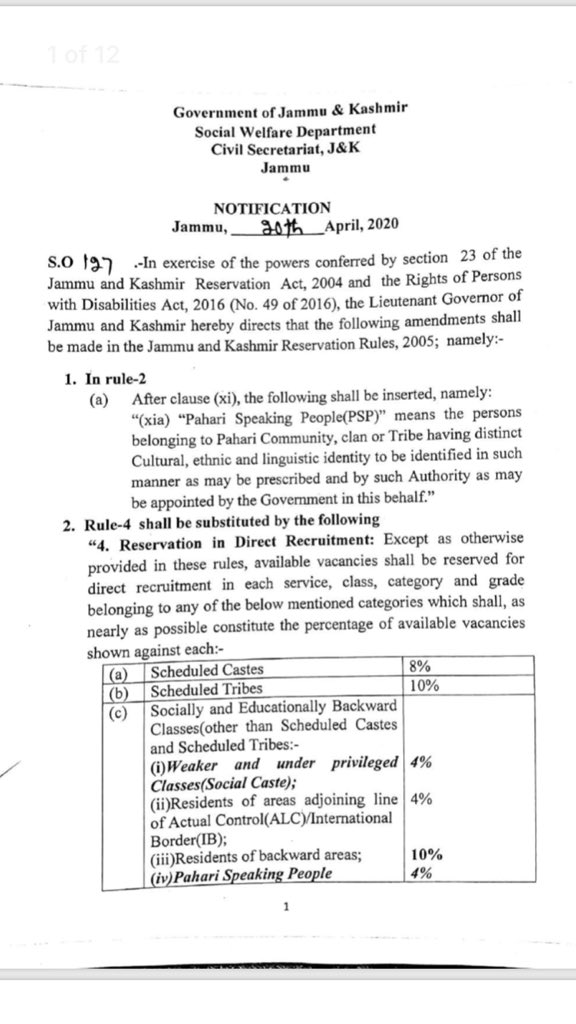 1 of 12

Government of Jammu & Kashmir
Social Welfare Department
Civil Secretariat, J&K
Jammu

NOTIFICATION
Jammu, 30th April, 2020

S.O 127 .-In exercise of the powers conferred by section 23 of the Jammu and Kashmir Reservation Act, 2004 and the Rights of Persons with Disabilities Act, 2016 (No. 49 of 2016), the Lieutenant Governor of Jammu and Kashmir hereby directs that the following amendments shall be made in the Jammu and Kashmir Reservation Rules, 2005; namely:-

1. In rule-2
(a) After clause (xi), the following shall be inserted, namely: "(xia) "Pahari Speaking People(PSP)" means the persons belonging to Pahari Community, clan or Tribe having distinct Cultural, ethnic and linguistic identity to be identified in such manner as may be prescribed and by such Authority as may be appointed by the Government in this behalf."

2. Rule-4 shall be substituted by the following
"4. Reservation in Direct Recruitment: Except as otherwise provided in these rules, available vacancies shall be reserved for direct recruitment in each service, class, category and grade belonging to any of the below mentioned categories which shall, as nearly as possible constitute the percentage of available vacancies shown against each:-

| (a) | Scheduled Castes | 8% |
|---|---|---|
| (b) | Scheduled Tribes | 10% |
| (c) | Socially and Educationally Backward Classes(other than Scheduled Castes and Scheduled Tribes:- | |
| | (i)Weaker and under privileged Classes(Social Caste); | 4% |
| | (ii)Residents of areas adjoining line of Actual Control(ALC)/International Border(IB); | 4% |
| | (iii)Residents of backward areas; | 10% |
| | (iv)Pahari Speaking People | 4% |

1